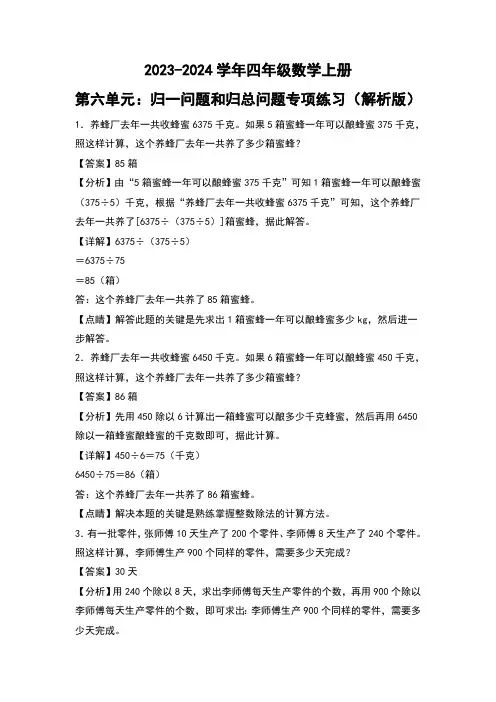 2023-2024 学年四年级数学上册

第六单元：归一问题和归总问题专项练习（解析版）

1．养蜂厂去年一共收蜂蜜 6375 千克。如果 5 箱蜜蜂一年可以酿蜂蜜 375 千克，照这样计算，这个养蜂厂去年一共养了多少箱蜜蜂？

【答案】85 箱

【分析】由“5 箱蜜蜂一年可以酿蜂蜜 375 千克”可知 1 箱蜜蜂一年可以酿蜂蜜（375÷5）千克，根据“养蜂厂去年一共收蜂蜜 6375 千克”可知，这个养蜂厂去年一共养了[6375÷（375÷5）]箱蜜蜂，据此解答。

【详解】6375÷（375÷5）

＝6375÷75

＝85（箱）

答：这个养蜂厂去年一共养了 85 箱蜜蜂。

【点睛】解答此题的关键是先求出 1 箱蜜蜂一年可以酿蜂蜜多少 kg，然后进一步解答。

2．养蜂厂去年一共收蜂蜜 6450 千克。如果 6 箱蜜蜂一年可以酿蜂蜜 450 千克，照这样计算，这个养蜂厂去年一共养了多少箱蜜蜂？

【答案】86 箱

【分析】先用 450 除以 6 计算出一箱蜂蜜可以酿多少千克蜂蜜，然后再用 6450 除以一箱蜂蜜酿蜂蜜的千克数即可，据此计算。

【详解】450÷6＝75（千克）

6450÷75＝86（箱）

答：这个养蜂厂去年一共养了 86 箱蜜蜂。

【点睛】解决本题的关键是熟练掌握整数除法的计算方法。

3．有一批零件，张师傅 10 天生产了 200 个零件，李师傅 8 天生产了 240 个零件。照这样计算，李师傅生产 900 个同样的零件，需要多少天完成？

【答案】30 天

【分析】用 240 个除以 8 天，求出李师傅每天生产零件的个数，再用 900 个除以李师傅每天生产零件的个数，即可求出：李师傅生产 900 个同样的零件，需要多少天完成。